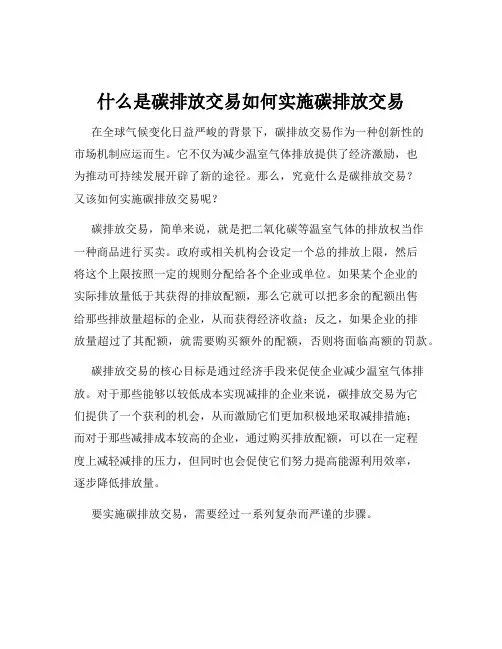 什么是碳排放交易如何实施碳排放交易

在全球气候变化日益严峻的背景下，碳排放交易作为一种创新性的市场机制应运而生。它不仅为减少温室气体排放提供了经济激励，也为推动可持续发展开辟了新的途径。那么，究竟什么是碳排放交易？又该如何实施碳排放交易呢？

碳排放交易，简单来说，就是把二氧化碳等温室气体的排放权当作一种商品进行买卖。政府或相关机构会设定一个总的排放上限，然后将这个上限按照一定的规则分配给各个企业或单位。如果某个企业的实际排放量低于其获得的排放配额，那么它就可以把多余的配额出售给那些排放量超标的企业，从而获得经济收益；反之，如果企业的排放量超过了其配额，就需要购买额外的配额，否则将面临高额的罚款。

碳排放交易的核心目标是通过经济手段来促使企业减少温室气体排放。对于那些能够以较低成本实现减排的企业来说，碳排放交易为它们提供了一个获利的机会，从而激励它们更加积极地采取减排措施；而对于那些减排成本较高的企业，通过购买排放配额，可以在一定程度上减轻减排的压力，但同时也会促使它们努力提高能源利用效率，逐步降低排放量。

要实施碳排放交易，需要经过一系列复杂而严谨的步骤。